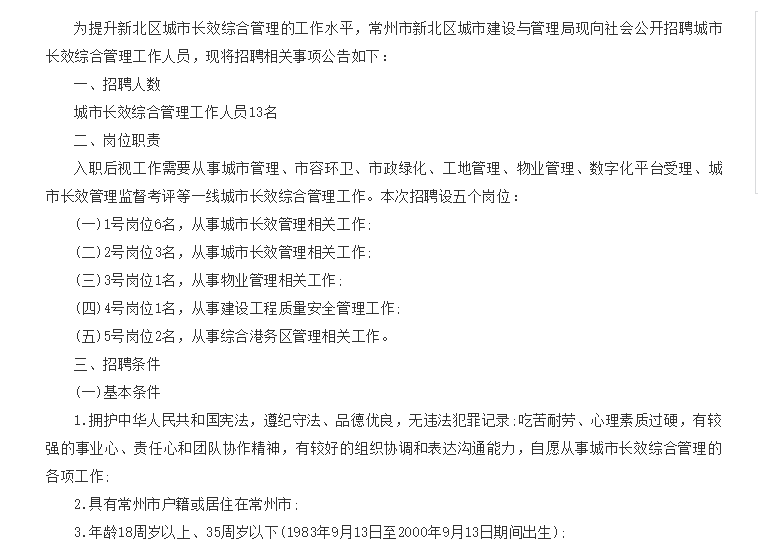 为提升新北区城市长效综合管理的工作水平，常州市新北区城市建设与管理局现向社会公开招聘城市长效综合管理工作人员，现将招聘相关事项公告如下：

一、招聘人数

城市长效综合管理工作人员13名

二、岗位职责

入职后视工作需要从事城市管理、市容环卫、市政绿化、工地管理、物业管理、数字化平台受理、城市长效管理监督考评等一线城市长效综合管理工作。本次招聘设五个岗位：

(一)1号岗位6名，从事城市长效管理相关工作;

(二)2号岗位3名，从事城市长效管理相关工作;

(三)3号岗位1名，从事物业管理相关工作;

(四)4号岗位1名，从事建设工程质量安全管理工作;

(五)5号岗位2名，从事综合港务区管理相关工作。

三、招聘条件

(一)基本条件

1.拥护中华人民共和国宪法，遵纪守法、品德优良，无违法犯罪记录;吃苦耐劳、心理素质过硬，有较强的事业心、责任心和团队协作精神，有较好的组织协调和表达沟通能力，自愿从事城市长效综合管理的各项工作;

2.具有常州市户籍或居住在常州市;

3.年龄18周岁以上、35周岁以下(1983年9月13日至2000年9月13日期间出生);